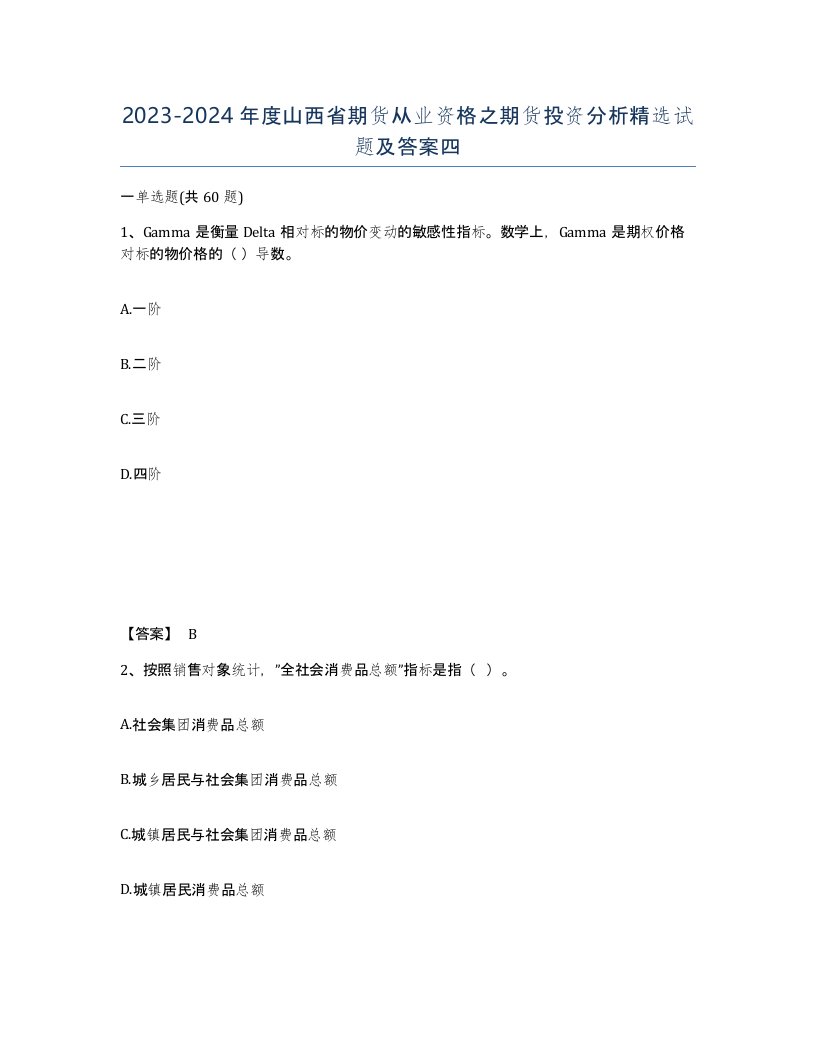 2023-2024年度山西省期货从业资格之期货投资分析精选试题及答案四

一单选题(共60题)

1、Gamma是衡量Delta相对标的物价变动的敏感性指标。数学上，Gamma是期权价格对标的物价格的（）导数。

A.一阶

B.二阶

C.三阶

D.四阶

【答案】 B

2、按照销售对象统计，"全社会消费品总额"指标是指（ ）。

A.社会集团消费品总额

B.城乡居民与社会集团消费品总额

C.城镇居民与社会集团消费品总额

D.城镇居民消费品总额